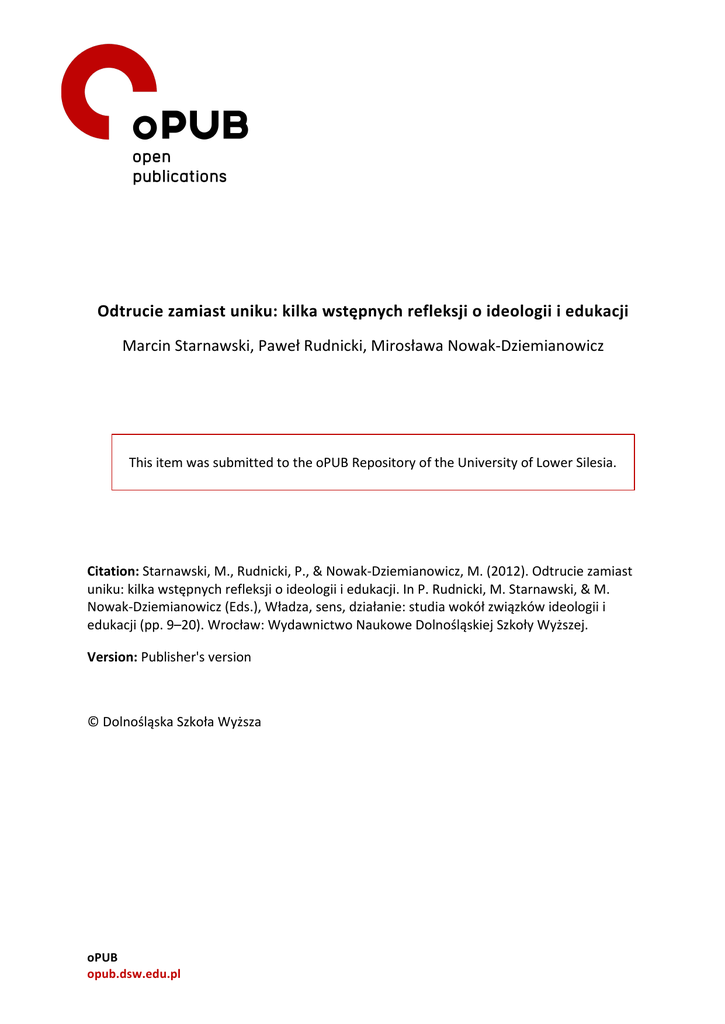 oPUB
open
publications

Odtrucie zamiast uniku: kilka wstępnych refleksji o ideologii i edukacji

Marcin Starnawski, Paweł Rudnicki, Mirosława Nowak-Dziemianowicz

This item was submitted to the oPUB Repository of the University of Lower Silesia.

Citation: Starnawski, M., Rudnicki, P., & Nowak-Dziemianowicz, M. (2012). Odtrucie zamiast uniku: kilka wstępnych refleksji o ideologii i edukacji. In P. Rudnicki, M. Starnawski, & M. Nowak-Dziemianowicz (Eds.), Władza, sens, działanie: studia wokół związków ideologii i edukacji (pp. 9–20). Wrocław: Wydawnictwo Naukowe Dolnośląskiej Szkoły Wyższej.

Version: Publisher's version

© Dolnośląska Szkoła Wyższa

oPUB
opub.dsw.edu.pl